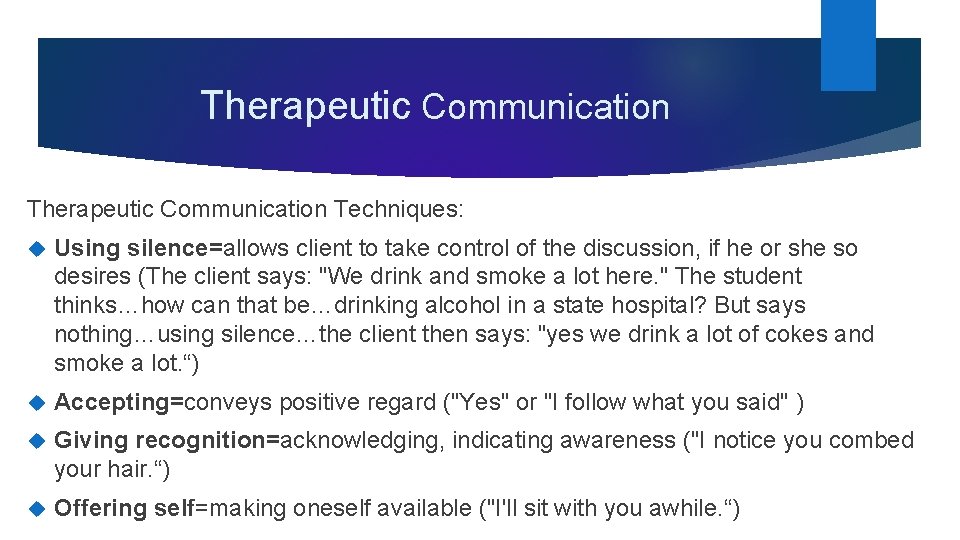 Therapeutic Communication

Therapeutic Communication Techniques:

Using silence=allows client to take control of the discussion, if he or she so desires (The client says: "We drink and smoke a lot here." The student thinks…how can that be…drinking alcohol in a state hospital? But says nothing…using silence…the client then says: "yes we drink a lot of cokes and smoke a lot.“)

Accepting=conveys positive regard ("Yes" or "I follow what you said" )

Giving recognition=acknowledging, indicating awareness ("I notice you combed your hair.“)

Offering self=making oneself available ("I'll sit with you awhile.“)